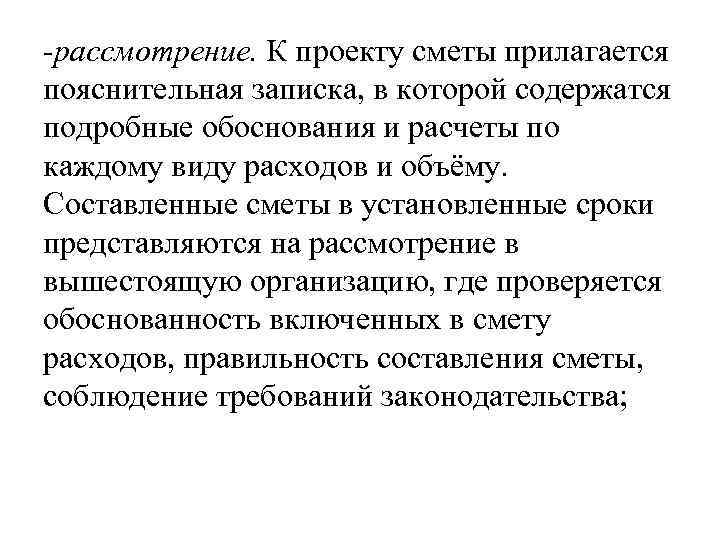 -рассмотрение. К проекту сметы прилагается пояснительная записка, в которой содержатся подробные обоснования и расчеты по каждому виду расходов и объёму. Составленные сметы в установленные сроки представляются на рассмотрение в вышестоящую организацию, где проверяется обоснованность включенных в смету расходов, правильность составления сметы, соблюдение требований законодательства;